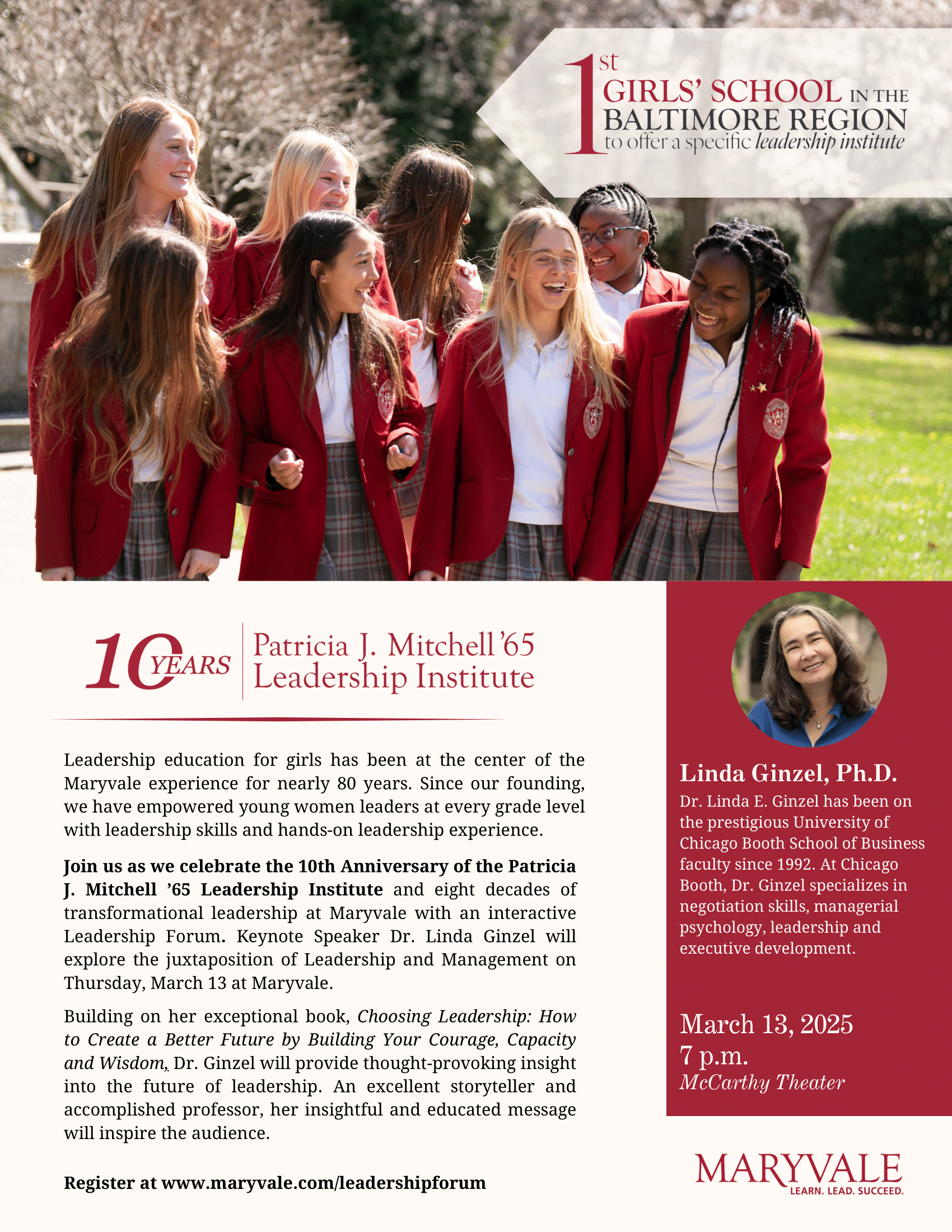 1st GIRLS' SCHOOL IN THE BALTIMORE REGION to offer a specific leadership institute

10 YEARS

Patricia J. Mitchell '65 Leadership Institute

Leadership education for girls has been at the center of the Maryvale experience for nearly 80 years. Since our founding, we have empowered young women leaders at every grade level with leadership skills and hands-on leadership experience.

Join us as we celebrate the 10th Anniversary of the Patricia J. Mitchell '65 Leadership Institute and eight decades of transformational leadership at Maryvale with an interactive Leadership Forum. Keynote Speaker Dr. Linda Ginzel will explore the juxtaposition of Leadership and Management on Thursday, March 13 at Maryvale.

Building on her exceptional book, Choosing Leadership: How to Create a Better Future by Building Your Courage, Capacity and Wisdom, Dr. Ginzel will provide thought-provoking insight into the future of leadership. An excellent storyteller and accomplished professor, her insightful and educated message will inspire the audience.

Register at www.maryvale.com/leadershipforum

Linda Ginzel, Ph.D.

Dr. Linda E. Ginzel has been on the prestigious University of Chicago Booth School of Business faculty since 1992. At Chicago Booth, Dr. Ginzel specializes in negotiation skills, managerial psychology, leadership and executive development.

March 13, 2025
7 p.m.
McCarthy Theater

MARYVALE
LEARN. LEAD. SUCCEED.